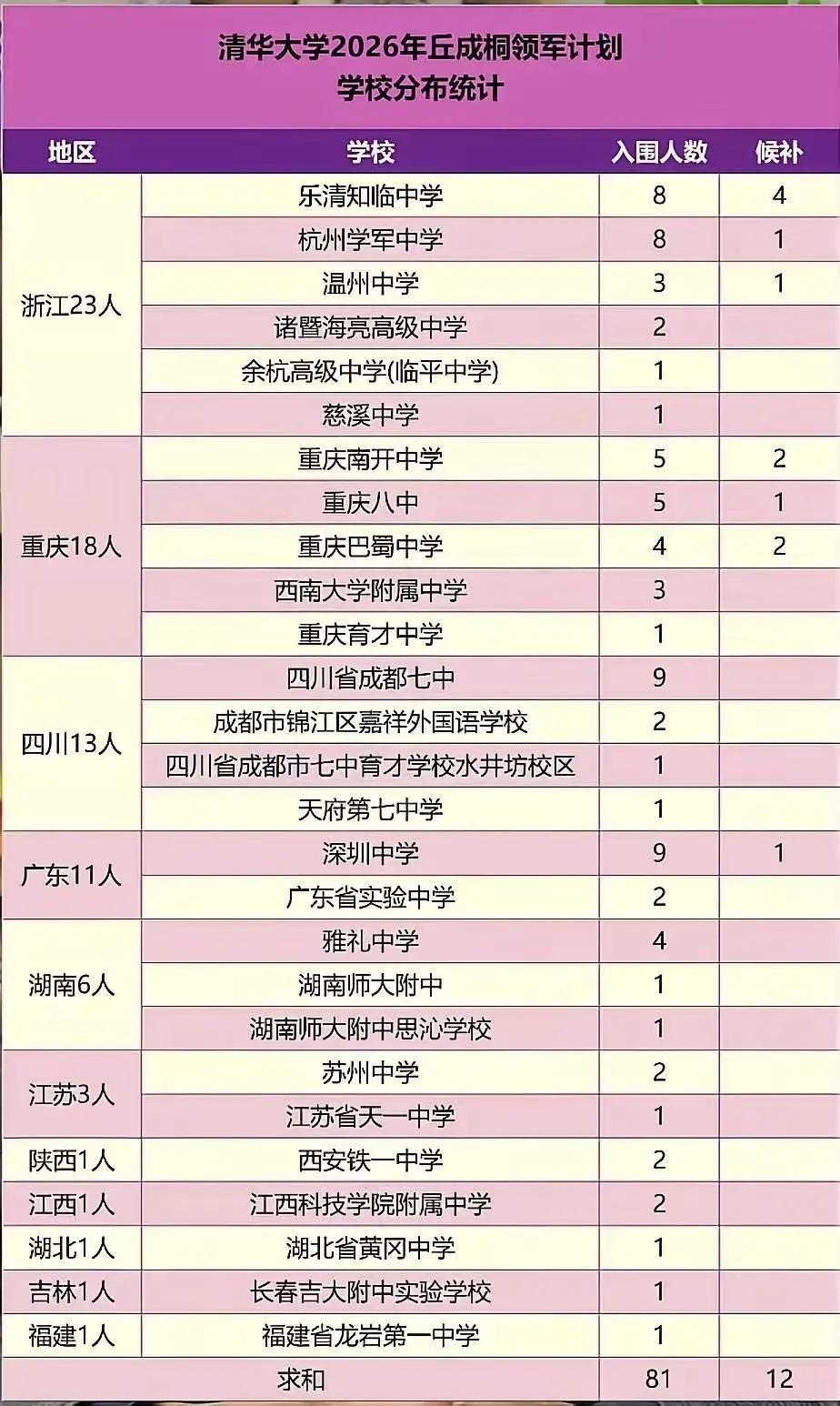 清华大学2026年丘成桐领军计划
学校分布统计

| 地区 | 学校 | 入围人数 | 候补 |
|---|---|---|---|
| 浙江23人 | 乐清知临中学 | 8 | 4 |
| | 杭州学军中学 | 8 | 1 |
| | 温州中学 | 3 | 1 |
| | 诸暨海亮高级中学 | 2 | |
| | 余杭高级中学(临平中学) | 1 | |
| | 慈溪中学 | 1 | |
| 重庆18人 | 重庆南开中学 | 5 | 2 |
| | 重庆八中 | 5 | 1 |
| | 重庆巴蜀中学 | 4 | 2 |
| | 西南大学附属中学 | 3 | |
| | 重庆育才中学 | 1 | |
| 四川13人 | 四川省成都七中 | 9 | |
| | 成都市锦江区嘉祥外国语学校 | 2 | |
| | 四川省成都市七中育才学校水井坊校区 | 1 | |
| | 天府第七中学 | 1 | |
| 广东11人 | 深圳中学 | 9 | 1 |
| | 广东省实验中学 | 2 | |
| 湖南6人 | 雅礼中学 | 4 | |
| | 湖南师大附中 | 1 | |
| | 湖南师大附中思沁学校 | 1 | |
| 江苏3人 | 苏州中学 | 2 | |
| | 江苏省天一中学 | 1 | |
| 陕西1人 | 西安铁一中学 | 2 | |
| 江西1人 | 江西科技学院附属中学 | 2 | |
| 湖北1人 | 湖北省黄冈中学 | 1 | |
| 吉林1人 | 长春吉大附中实验学校 | 1 | |
| 福建1人 | 福建省龙岩第一中学 | 1 | |
| 求和 | | 81 | 12 |